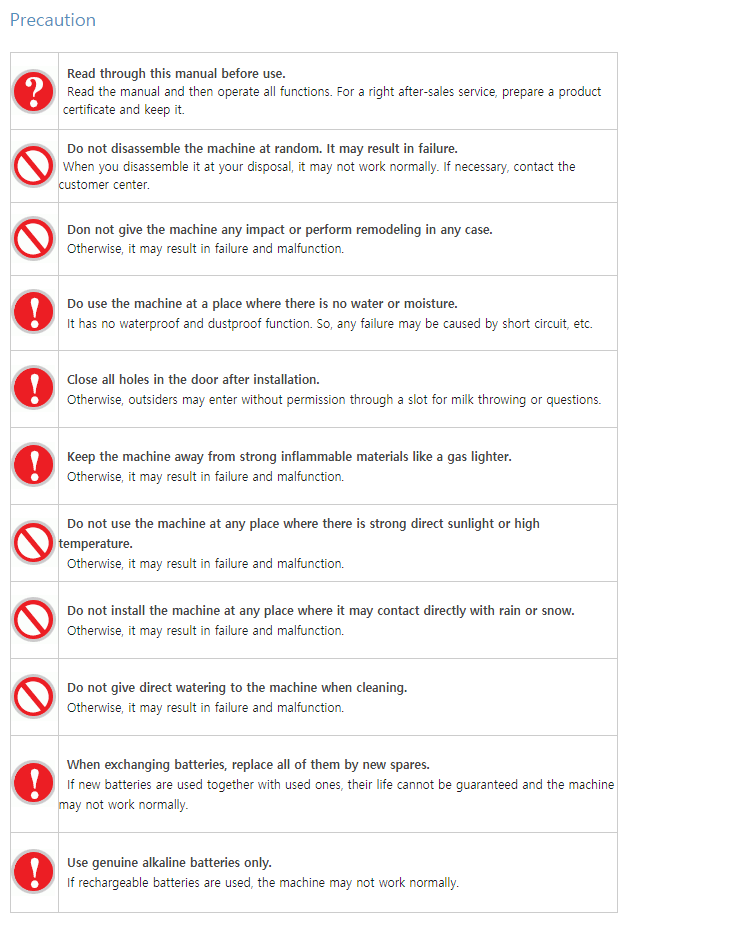 Precaution

Read through this manual before use.
Read the manual and then operate all functions. For a right after-sales service, prepare a product certificate and keep it.

Do not disassemble the machine at random. It may result in failure.
When you disassemble it at your disposal, it may not work normally. If necessary, contact the customer center.

Don not give the machine any impact or perform remodeling in any case.
Otherwise, it may result in failure and malfunction.

Do use the machine at a place where there is no water or moisture.
It has no waterproof and dustproof function. So, any failure may be caused by short circuit, etc.

Close all holes in the door after installation.
Otherwise, outsiders may enter without permission through a slot for milk throwing or questions.

Keep the machine away from strong inflammable materials like a gas lighter.
Otherwise, it may result in failure and malfunction.

Do not use the machine at any place where there is strong direct sunlight or high temperature.
Otherwise, it may result in failure and malfunction.

Do not install the machine at any place where it may contact directly with rain or snow.
Otherwise, it may result in failure and malfunction.

Do not give direct watering to the machine when cleaning.
Otherwise, it may result in failure and malfunction.

When exchanging batteries, replace all of them by new spares.
If new batteries are used together with used ones, their life cannot be guaranteed and the machine may not work normally.

Use genuine alkaline batteries only.
If rechargeable batteries are used, the machine may not work normally.